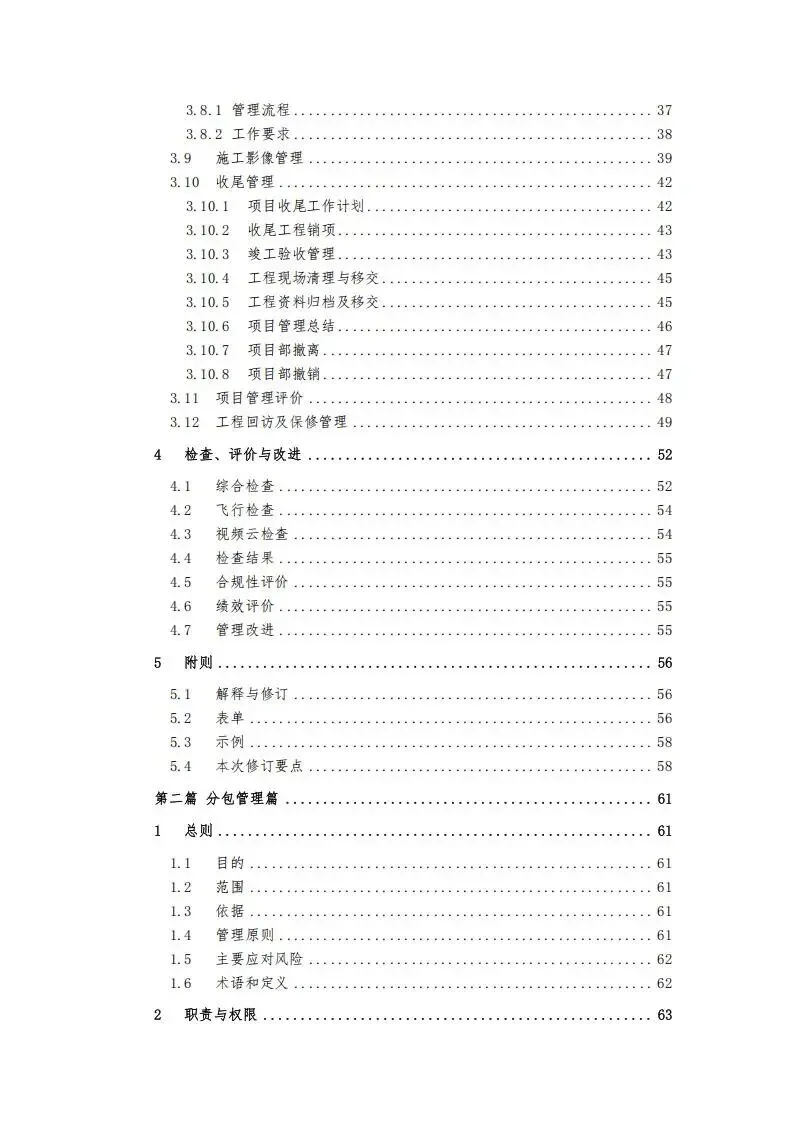 3.8.1 管理流程 37
3.8.2 工作要求 38
3.9 施工影像管理 39
3.10 收尾管理 42
3.10.1 项目收尾工作计划 42
3.10.2 收尾工程销项 43
3.10.3 竣工验收管理 43
3.10.4 工程现场清理与移交 45
3.10.5 工程资料归档及移交 45
3.10.6 项目管理总结 46
3.10.7 项目部撤离 47
3.10.8 项目部撤销 47
3.11 项目管理评价 48
3.12 工程回访及保修管理 49
4 检查、评价与改进 52
4.1 综合检查 52
4.2 飞行检查 54
4.3 视频云检查 54
4.4 检查结果 55
4.5 合规性评价 55
4.6 绩效评价 55
4.7 管理改进 55
5 附则 56
5.1 解释与修订 56
5.2 表单 56
5.3 示例 58
5.4 本次修订要点 58
第二篇 分包管理篇 61
1 总则 61
1.1 目的 61
1.2 范围 61
1.3 依据 61
1.4 管理原则 61
1.5 主要应对风险 62
1.6 术语和定义 62
2 职责与权限 63